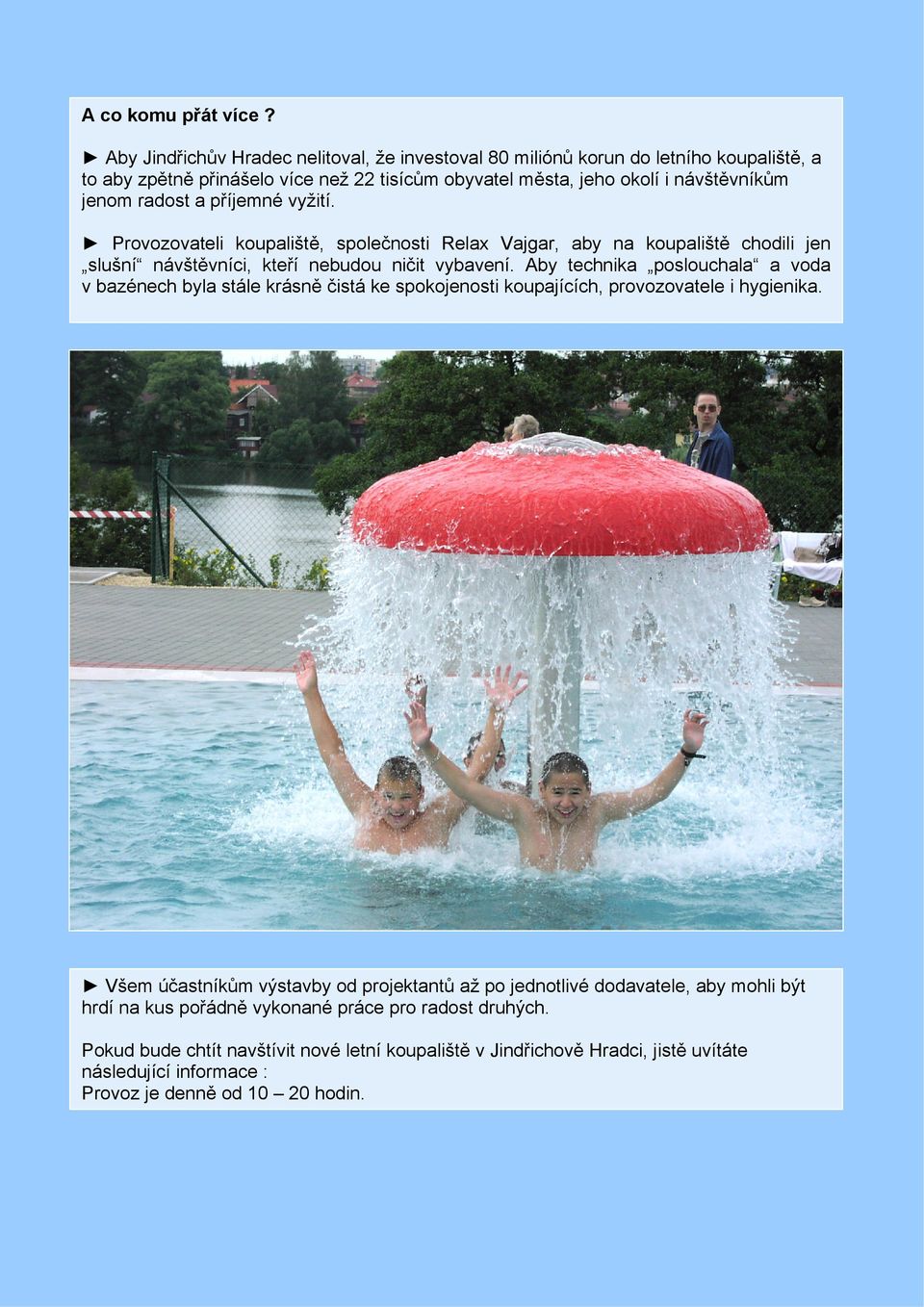 A co komu přát více ?

► Aby Jindřichův Hradec nelitoval, že investoval 80 miliónů korun do letního koupaliště, a to aby zpětně přinášelo více než 22 tisícům obyvatel města, jeho okolí i návštěvníkům jenom radost a příjemné vyžití.

► Provozovateli koupaliště, společnosti Relax Vajgar, aby na koupaliště chodili jen „slušní“ návštěvníci, kteří nebudou ničit vybavení. Aby technika „poslouchala“ a voda v bazénech byla stále krásně čistá ke spokojenosti koupajících, provozovatele i hygienika.

► Všem účastníkům výstavby od projektantů až po jednotlivé dodavatele, aby mohli být hrdí na kus pořádně vykonané práce pro radost druhých.

Pokud bude chtít navštívit nové letní koupaliště v Jindřichově Hradci, jistě uvítáte následující informace :
Provoz je denně od 10 – 20 hodin.